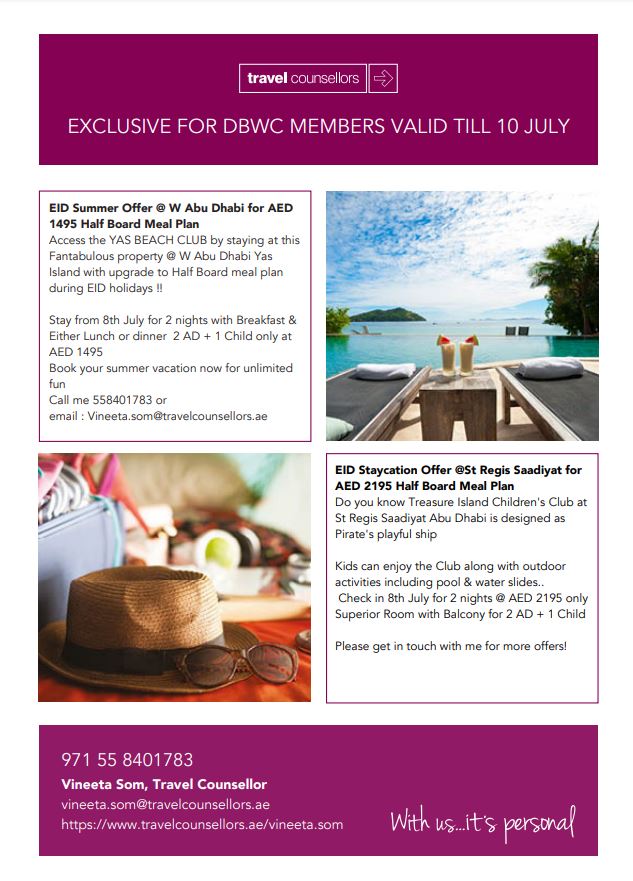 travel counsellors

EXCLUSIVE FOR DBWC MEMBERS VALID TILL 10 JULY

EID Summer Offer @ W Abu Dhabi for AED 1495 Half Board Meal Plan
Access the YAS BEACH CLUB by staying at this Fantabulous property @ W Abu Dhabi Yas Island with upgrade to Half Board meal plan during EID holidays !!

Stay from 8th July for 2 nights with Breakfast & Either Lunch or dinner 2 AD + 1 Child only at AED 1495
Book your summer vacation now for unlimited fun
Call me 558401783 or
email : Vineeta.som@travelcounsellors.ae

EID Staycation Offer @St Regis Saadiyat for AED 2195 Half Board Meal Plan
Do you know Treasure Island Children's Club at St Regis Saadiyat Abu Dhabi is designed as Pirate's playful ship

Kids can enjoy the Club along with outdoor activities including pool & water slides..
Check in 8th July for 2 nights @ AED 2195 only Superior Room with Balcony for 2 AD + 1 Child

Please get in touch with me for more offers!

971 55 8401783
Vineeta Som, Travel Counsellor
vineeta.som@travelcounsellors.ae
https://www.travelcounsellors.ae/vineeta.som

With us...it's personal